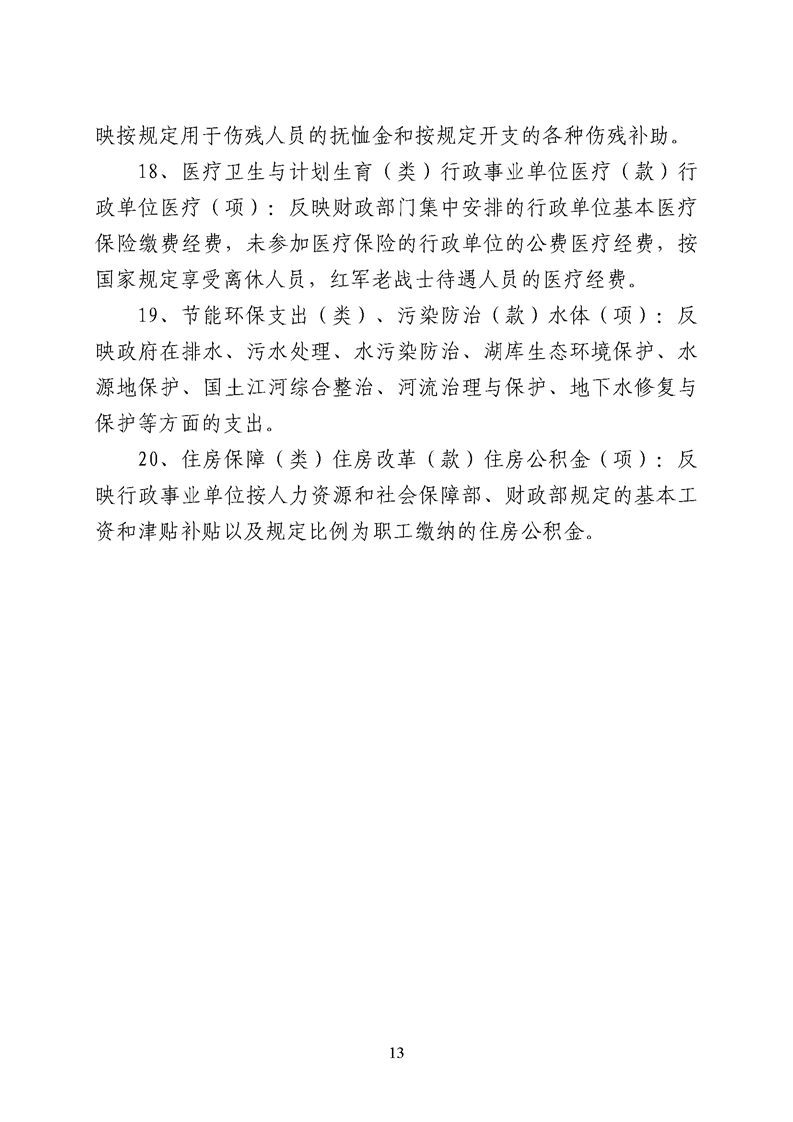 映按规定用于伤残人员的抚恤金和按规定开支的各种伤残补助。

18、医疗卫生与计划生育（类）行政事业单位医疗（款）行政单位医疗（项）：反映财政部门集中安排的行政单位基本医疗保险缴费经费，未参加医疗保险的行政单位的公费医疗经费，按国家规定享受离休人员，红军老战士待遇人员的医疗经费。

19、节能环保支出（类）、污染防治（款）水体（项）：反映政府在排水、污水处理、水污染防治、湖库生态环境保护、水源地保护、国土江河综合整治、河流治理与保护、地下水修复与保护等方面的支出。

20、住房保障（类）住房改革（款）住房公积金（项）：反映行政事业单位按人力资源和社会保障部、财政部规定的基本工资和津贴补贴以及规定比例为职工缴纳的住房公积金。

13